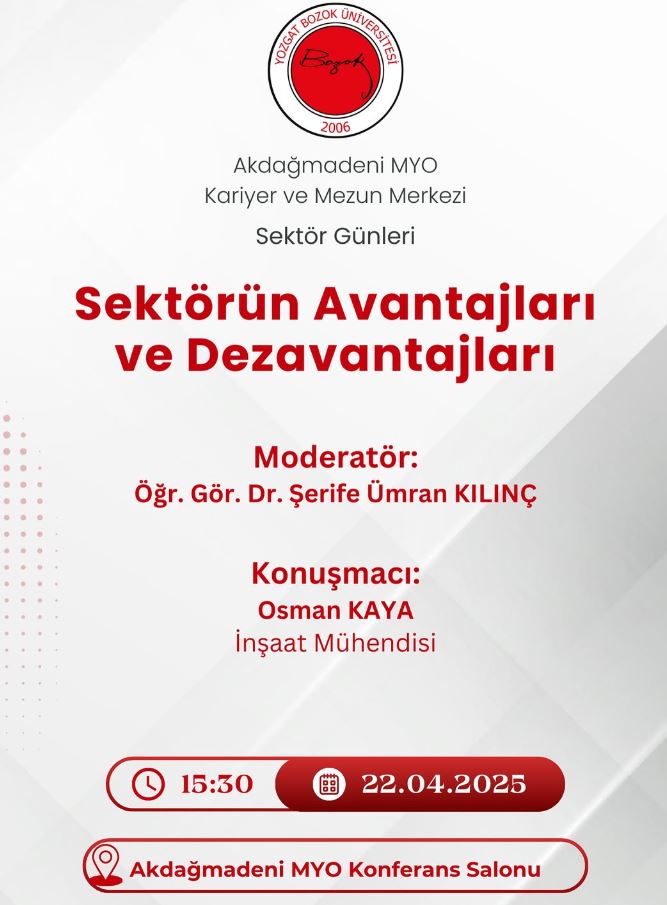 YOZGAT BOZOK ÜNİVERSİTESİ
Bozok
2006

Akdağmadeni MYO
Kariyer ve Mezun Merkezi

Sektör Günleri

Sektörün Avantajları ve Dezavantajları

Moderatör:
Öğr. Gör. Dr. Şerife Ümran KILINÇ

Konuşmacı:
Osman KAYA
İnşaat Mühendisi

15:30
22.04.2025

Akdağmadeni MYO Konferans Salonu